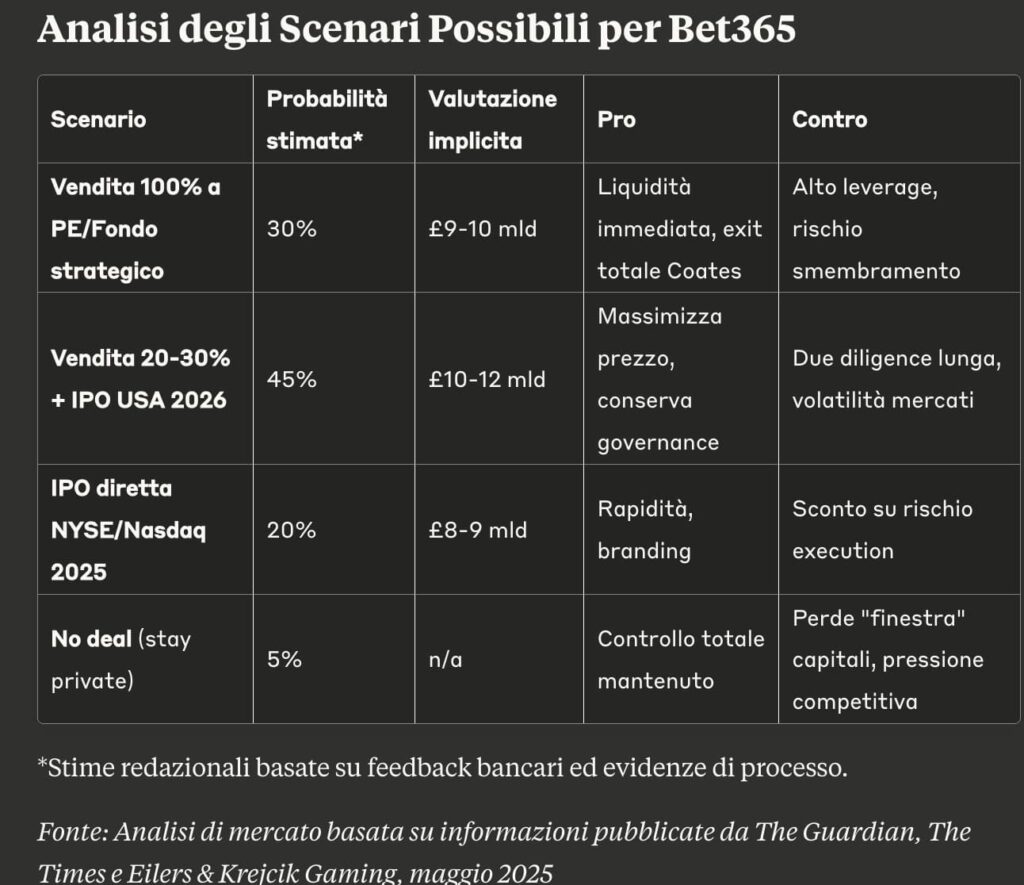 Analisi degli Scenari Possibili per Bet365

| Scenario | Probabilità stimata* | Valutazione implicita | Pro | Contro |
|---|---|---|---|---|
| Vendita 100% a PE/Fondo strategico | 30% | £9-10 mld | Liquidità immediata, exit totale Coates | Alto leverage, rischio smembramento |
| Vendita 20-30% + IPO USA 2026 | 45% | £10-12 mld | Massimizza prezzo, conserva governance | Due diligence lunga, volatilità mercati |
| IPO diretta NYSE/Nasdaq 2025 | 20% | £8-9 mld | Rapidità, branding | Sconto su rischio execution |
| No deal (stay private) | 5% | n/a | Controllo totale mantenuto | Perde "finestra" capitali, pressione competitiva |

*Stime redazionali basate su feedback bancari ed evidenze di processo.

Fonte: Analisi di mercato basata su informazioni pubblicate da The Guardian, The Times e Eilers & Krejcik Gaming, maggio 2025